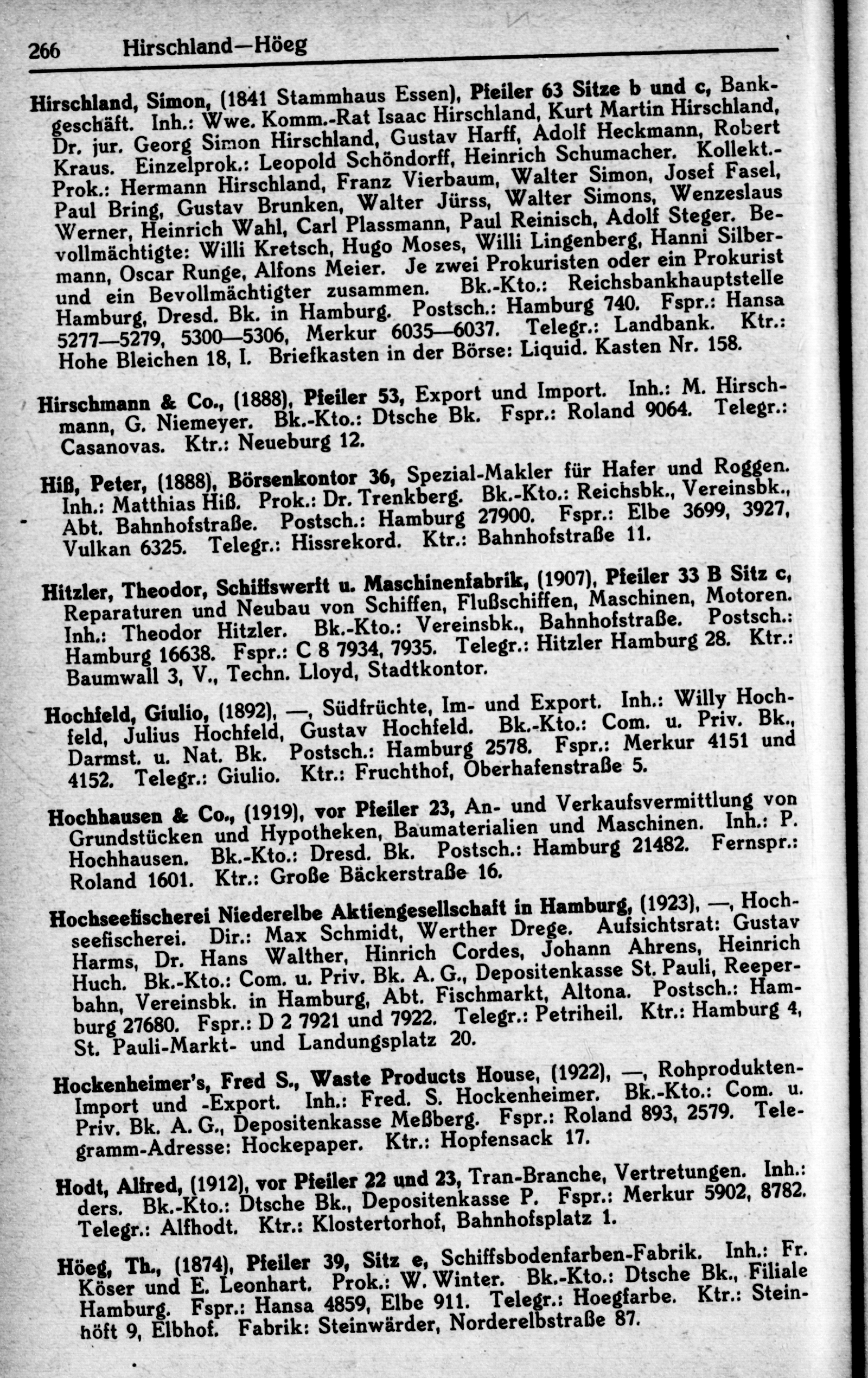 266 Hirschland—Höeg

Hirschland, Simon, (1841 Stammhaus Essen), Pfeiler 63 Sitze b und c, Bankgeschäft. Inh.: Wwe. Komm.-Rat Isaac Hirschland, Kurt Martin Hirschland, Dr. jur. Georg Simon Hirschland, Gustav Harff, Adolf Heckmann, Robert Kraus. Einzelprok.: Leopold Schöndorff, Heinrich Schumacher. Kollekt.-Prok.: Hermann Hirschland, Franz Vierbaum, Walter Simon, Josef Fasel, Paul Bring, Gustav Brunken, Walter Jürss, Walter Simons, Wenzeslaus Werner, Heinrich Wahl, Carl Plassmann, Paul Reinisch, Adolf Steger. Bevollmächtigte: Willi Kretsch, Hugo Moses, Willi Lingenberg, Hanni Silbermann, Oscar Runge, Alfons Meier. Je zwei Prokuristen oder ein Prokurist und ein Bevollmächtigter zusammen. Bk.-Kto.: Reichsbankhauptstelle Hamburg, Dresd. Bk. in Hamburg. Postsch.: Hamburg 740. Fspr.: Hansa 5277—5279, 5300—5306, Merkur 6035—6037. Telegr.: Landbank. Ktr.: Hohe Bleichen 18, I. Briefkasten in der Börse: Liquid. Kasten Nr. 158.

Hirschmann & Co., (1888), Pfeiler 53, Export und Import. Inh.: M. Hirschmann, G. Niemeyer. Bk.-Kto.: Dtsche Bk. Fspr.: Roland 9064. Telegr.: Casanovas. Ktr.: Neueburg 12.

Hiß, Peter, (1888), Börsenkontor 36, Spezial-Makler für Hafer und Roggen. Inh.: Matthias Hiß. Prok.: Dr. Trenkberg. Bk.-Kto.: Reichsbk., Vereinsbk., Abt. Bahnhofstraße. Postsch.: Hamburg 27900. Fspr.: Elbe 3699, 3927, Vulkan 6325. Telegr.: Hissrekord. Ktr.: Bahnhofstraße 11.

Hitzler, Theodor, Schiffswerft u. Maschinenfabrik, (1907), Pfeiler 33 B Sitz c, Reparaturen und Neubau von Schiffen, Flußschiffen, Maschinen, Motoren. Inh.: Theodor Hitzler. Bk.-Kto.: Vereinsbk., Bahnhofstraße. Postsch.: Hamburg 16638. Fspr.: C 8 7934, 7935. Telegr.: Hitzler Hamburg 28. Ktr.: Baumwall 3, V., Techn. Lloyd, Stadtkontor.

Hochfeld, Giulio, (1892), —, Südfrüchte, Im- und Export. Inh.: Willy Hochfeld, Julius Hochfeld, Gustav Hochfeld. Bk.-Kto.: Com. u. Priv. Bk., Darmst. u. Nat. Bk. Postsch.: Hamburg 2578. Fspr.: Merkur 4151 und 4152. Telegr.: Giulio. Ktr.: Fruchthof, Oberhafenstraße 5.

Hochhausen & Co., (1919), vor Pfeiler 23, An- und Verkaufsvermittlung von Grundstücken und Hypotheken, Baumaterialien und Maschinen. Inh.: P. Hochhausen. Bk.-Kto.: Dresd. Bk. Postsch.: Hamburg 21482. Fernspr.: Roland 1601. Ktr.: Große Bäckerstraße 16.

Hochseefischerei Niederelbe Aktiengesellschaft in Hamburg, (1923), —, Hochseefischerei. Dir.: Max Schmidt, Werther Drege. Aufsichtsrat: Gustav Harms, Dr. Hans Walther, Hinrich Cordes, Johann Ahrens, Heinrich Huch. Bk.-Kto.: Com. u. Priv. Bk. A. G., Depositenkasse St. Pauli, Reeperbahn, Vereinsbk. in Hamburg, Abt. Fischmarkt, Altona. Postsch.: Hamburg 27680. Fspr.: D 2 7921 und 7922. Telegr.: Petriheil. Ktr.: Hamburg 4, St. Pauli-Markt- und Landungsplatz 20.

Hockenheimer's, Fred S., Waste Products House, (1922), —, Rohprodukten-Import und -Export. Inh.: Fred. S. Hockenheimer. Bk.-Kto.: Com. u. Priv. Bk. A. G., Depositenkasse Meßberg. Fspr.: Roland 893, 2579. Telegramm-Adresse: Hockepaper. Ktr.: Hopfensack 17.

Hodt, Alfred, (1912), vor Pfeiler 22 und 23, Tran-Branche, Vertretungen. Inh.: ders. Bk.-Kto.: Dtsche Bk., Depositenkasse P. Fspr.: Merkur 5902, 8782. Telegr.: Alfhodt. Ktr.: Klostertorhof, Bahnhofsplatz 1.

Höeg, Th., (1874), Pfeiler 39, Sitz e, Schiffsbodenfarben-Fabrik. Inh.: Fr. Köser und E. Leonhart. Prok.: W. Winter. Bk.-Kto.: Dtsche Bk., Filiale Hamburg. Fspr.: Hansa 4859, Elbe 911. Telegr.: Hoegfarbe. Ktr.: Steinhöft 9, Elbhof. Fabrik: Steinwärder, Norderelbstraße 87.